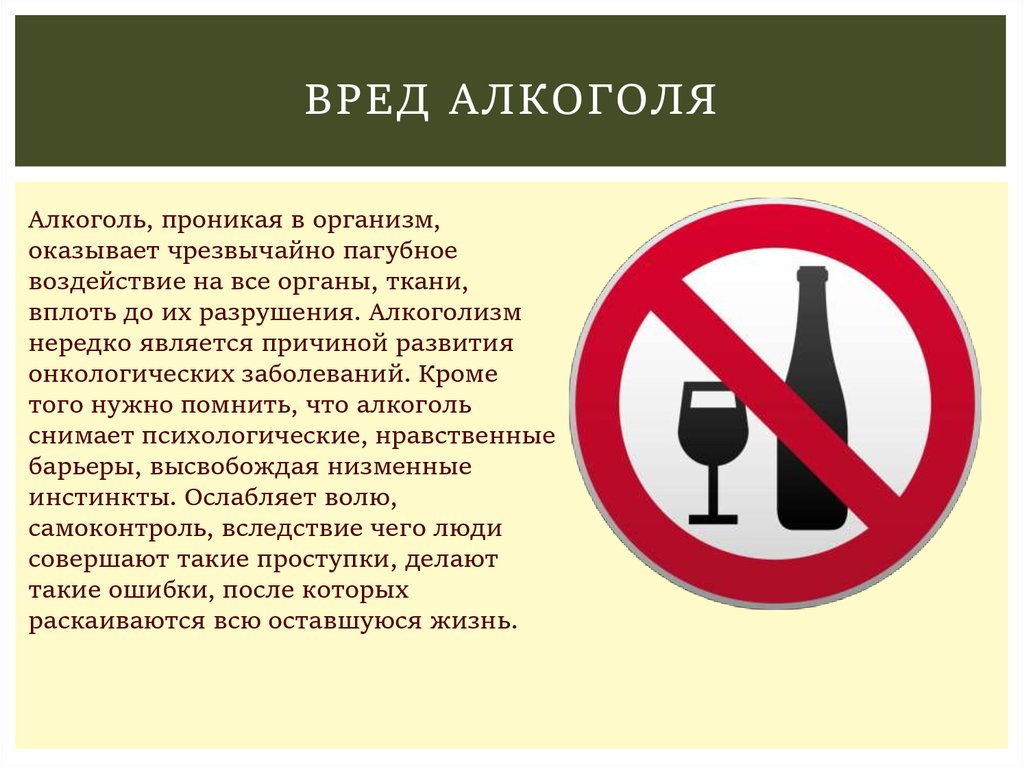 ВРЕД АЛКОГОЛЯ

Алкоголь, проникая в организм, оказывает чрезвычайно пагубное воздействие на все органы, ткани, вплоть до их разрушения. Алкоголизм нередко является причиной развития онкологических заболеваний. Кроме того нужно помнить, что алкоголь снимает психологические, нравственные барьеры, высвобождая низменные инстинкты. Ослабляет волю, самоконтроль, вследствие чего люди совершают такие проступки, делают такие ошибки, после которых раскаиваются всю оставшуюся жизнь.